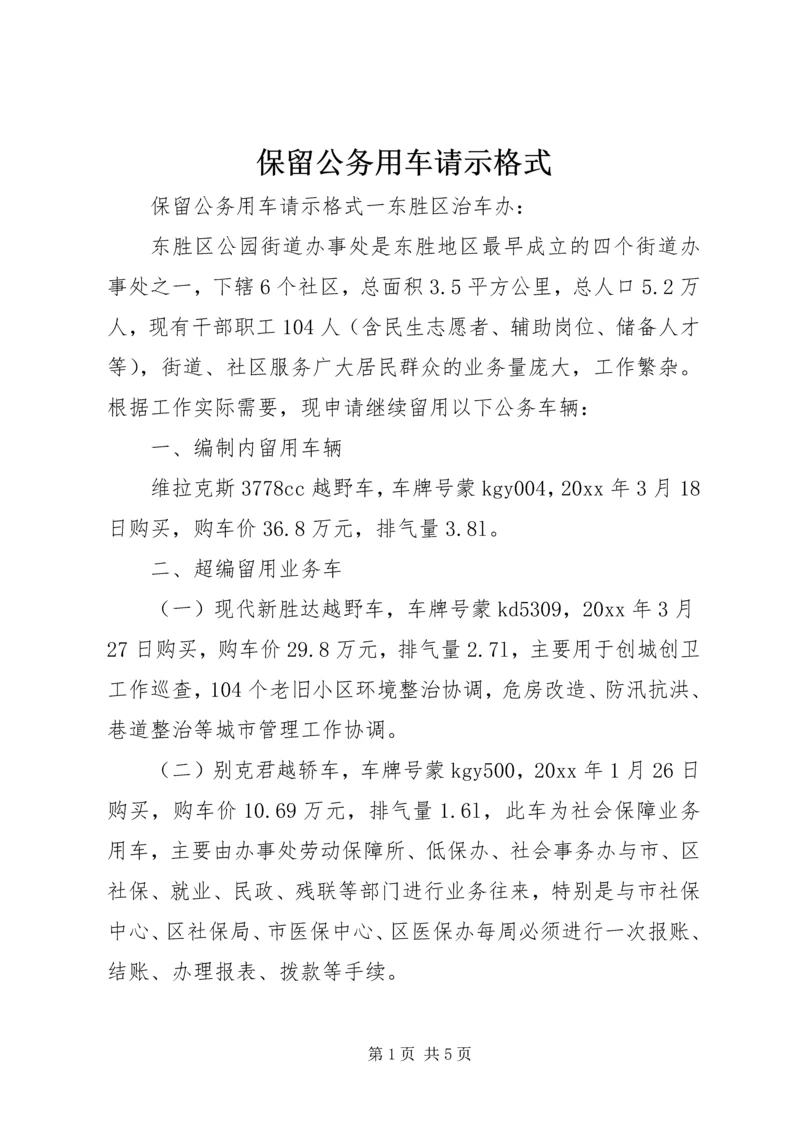 保留公务用车请示格式

保留公务用车请示格式一东胜区治车办：

东胜区公园街道办事处是东胜地区最早成立的四个街道办事处之一，下辖6个社区，总面积3.5平方公里，总人口5.2万人，现有干部职工104人（含民生志愿者、辅助岗位、储备人才等），街道、社区服务广大居民群众的业务量庞大，工作繁杂。根据工作实际需要，现申请继续留用以下公务车辆：

一、编制内留用车辆

维拉克斯3778cc越野车，车牌号蒙kgy004，20xx年3月18日购买，购车价36.8万元，排气量3.81。

二、超编留用业务车

（一）现代新胜达越野车，车牌号蒙kd5309，20xx年3月27日购买，购车价29.8万元，排气量2.71，主要用于创城创卫工作巡查，104个老旧小区环境整治协调，危房改造、防汛抗洪、巷道整治等城市管理工作协调。

（二）别克君越轿车，车牌号蒙kgy500，20xx年1月26日购买，购车价10.69万元，排气量1.61，此车为社会保障业务用车，主要由办事处劳动保障所、低保办、社会事务办与市、区社保、就业、民政、残联等部门进行业务往来，特别是与市社保中心、区社保局、市医保中心、区医保办每周必须进行一次报账、结账、办理报表、拨款等手续。

第1页 共5页